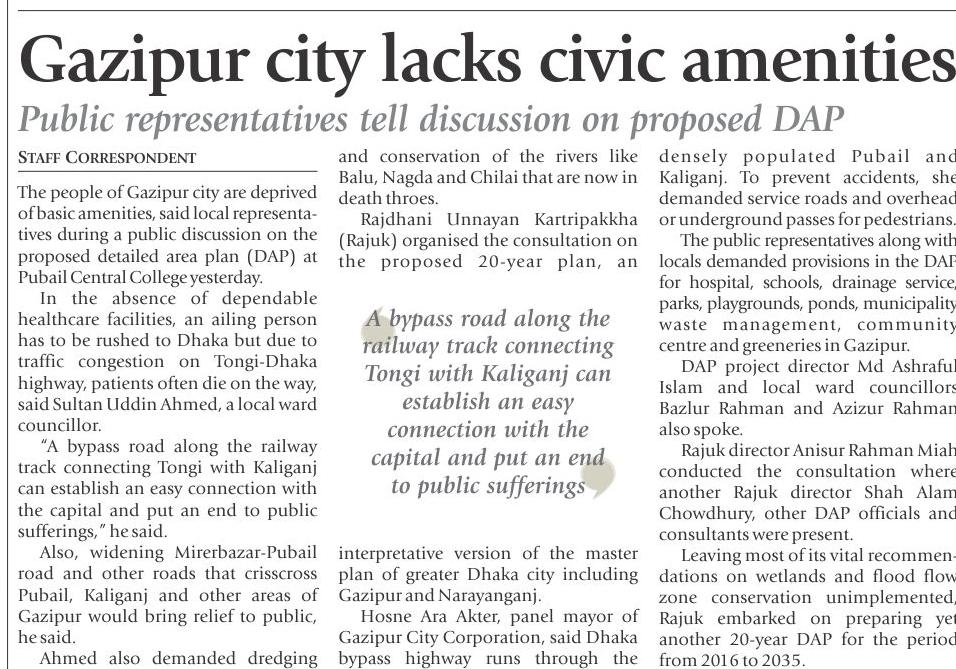 Gazipur city lacks civic amenities

Public representatives tell discussion on proposed DAP

STAFF CORRESPONDENT

The people of Gazipur city are deprived of basic amenities, said local representatives during a public discussion on the proposed detailed area plan (DAP) at Pubail Central College yesterday.

In the absence of dependable healthcare facilities, an ailing person has to be rushed to Dhaka but due to traffic congestion on Tongi-Dhaka highway, patients often die on the way, said Sultan Uddin Ahmed, a local ward councillor.

"A bypass road along the railway track connecting Tongi with Kaliganj can establish an easy connection with the capital and put an end to public sufferings," he said.

Also, widening Mirerbazar-Pubail road and other roads that crisscross Pubail, Kaliganj and other areas of Gazipur would bring relief to public, he said.

Ahmed also demanded dredging and conservation of the rivers like Balu, Nagda and Chilai that are now in death throes.

Rajdhani Unnayan Kartripakkha (Rajuk) organised the consultation on the proposed 20-year plan, an

A bypass road along the railway track connecting Tongi with Kaliganj can establish an easy connection with the capital and put an end to public sufferings

interpretative version of the master plan of greater Dhaka city including Gazipur and Narayanganj.

Hosne Ara Akter, panel mayor of Gazipur City Corporation, said Dhaka bypass highway runs through the densely populated Pubail and Kaliganj. To prevent accidents, she demanded service roads and overhead or underground passes for pedestrians.

The public representatives along with locals demanded provisions in the DAP for hospital, schools, drainage service, parks, playgrounds, ponds, municipality waste management, community centre and greeneries in Gazipur.

DAP project director Md Ashraful Islam and local ward councillors Bazlur Rahman and Azizur Rahman also spoke.

Rajuk director Anisur Rahman Miah conducted the consultation where another Rajuk director Shah Alam Chowdhury, other DAP officials and consultants were present.

Leaving most of its vital recommendations on wetlands and flood flow zone conservation unimplemented, Rajuk embarked on preparing yet another 20-year DAP for the period from 2016 to 2035.